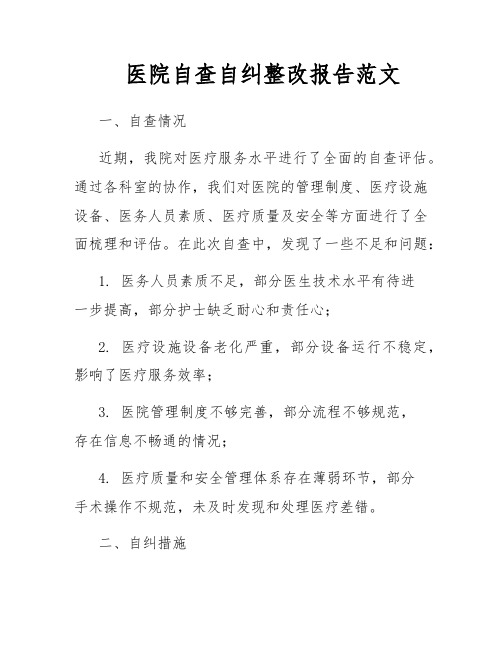 医院自查自纠整改报告范文

一、自查情况

近期，我院对医疗服务水平进行了全面的自查评估。通过各科室的协作，我们对医院的管理制度、医疗设施设备、医务人员素质、医疗质量及安全等方面进行了全面梳理和评估。在此次自查中，发现了一些不足和问题：

1. 医务人员素质不足，部分医生技术水平有待进一步提高，部分护士缺乏耐心和责任心；

2. 医疗设施设备老化严重，部分设备运行不稳定，影响了医疗服务效率；

3. 医院管理制度不够完善，部分流程不够规范，存在信息不畅通的情况；

4. 医疗质量和安全管理体系存在薄弱环节，部分手术操作不规范，未及时发现和处理医疗差错。

二、自纠措施